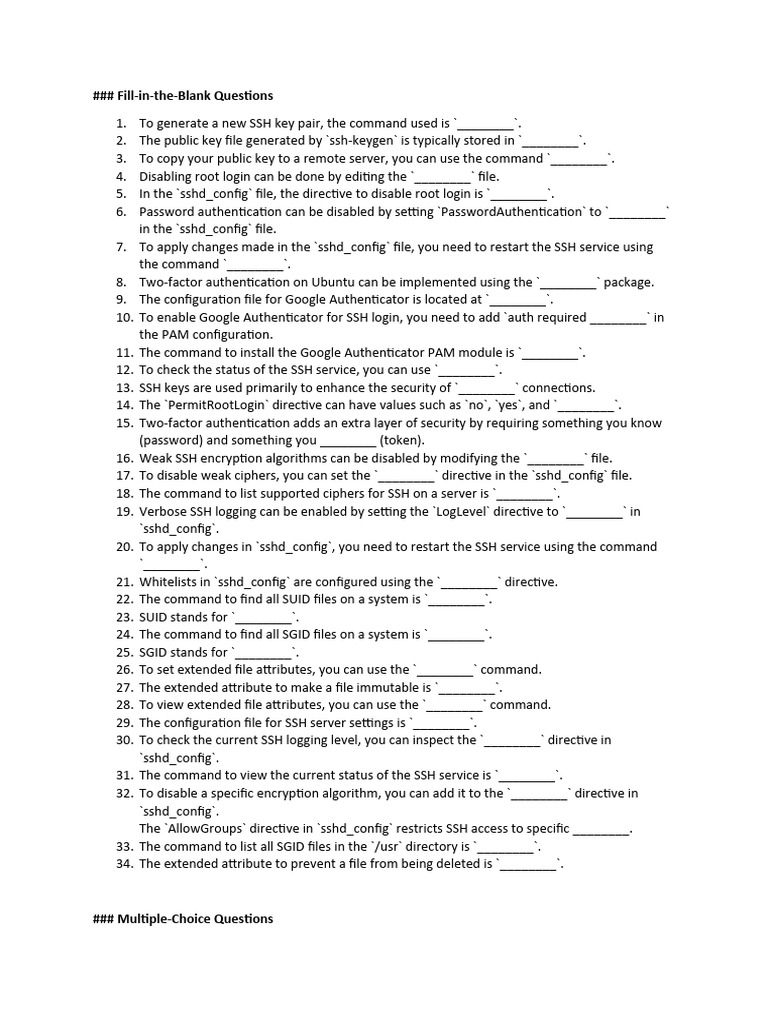 ### Fill-in-the-Blank Questions

1. To generate a new SSH key pair, the command used is `________`.
2. The public key file generated by `ssh-keygen` is typically stored in `________`.
3. To copy your public key to a remote server, you can use the command `________`.
4. Disabling root login can be done by editing the `________` file.
5. In the `sshd_config` file, the directive to disable root login is `________`.
6. Password authentication can be disabled by setting `PasswordAuthentication` to `________` in the `sshd_config` file.
7. To apply changes made in the `sshd_config` file, you need to restart the SSH service using the command `________`.
8. Two-factor authentication on Ubuntu can be implemented using the `________` package.
9. The configuration file for Google Authenticator is located at `________`.
10. To enable Google Authenticator for SSH login, you need to add `auth required ________` in the PAM configuration.
11. The command to install the Google Authenticator PAM module is `________`.
12. To check the status of the SSH service, you can use `________`.
13. SSH keys are used primarily to enhance the security of `________` connections.
14. The `PermitRootLogin` directive can have values such as `no`, `yes`, and `________`.
15. Two-factor authentication adds an extra layer of security by requiring something you know (password) and something you ________ (token).
16. Weak SSH encryption algorithms can be disabled by modifying the `________` file.
17. To disable weak ciphers, you can set the `________` directive in the `sshd_config` file.
18. The command to list supported ciphers for SSH on a server is `________`.
19. Verbose SSH logging can be enabled by setting the `LogLevel` directive to `________` in `sshd_config`.
20. To apply changes in `sshd_config`, you need to restart the SSH service using the command `________`.
21. Whitelists in `sshd_config` are configured using the `________` directive.
22. The command to find all SUID files on a system is `________`.
23. SUID stands for `________`.
24. The command to find all SGID files on a system is `________`.
25. SGID stands for `________`.
26. To set extended file attributes, you can use the `________` command.
27. The extended attribute to make a file immutable is `________`.
28. To view extended file attributes, you can use the `________` command.
29. The configuration file for SSH server settings is `________`.
30. To check the current SSH logging level, you can inspect the `________` directive in `sshd_config`.
31. The command to view the current status of the SSH service is `________`.
32. To disable a specific encryption algorithm, you can add it to the `________` directive in `sshd_config`.
The `AllowGroups` directive in `sshd_config` restricts SSH access to specific ________.
33. The command to list all SGID files in the `/usr` directory is `________`.
34. The extended attribute to prevent a file from being deleted is `________`.

### Multiple-Choice Questions